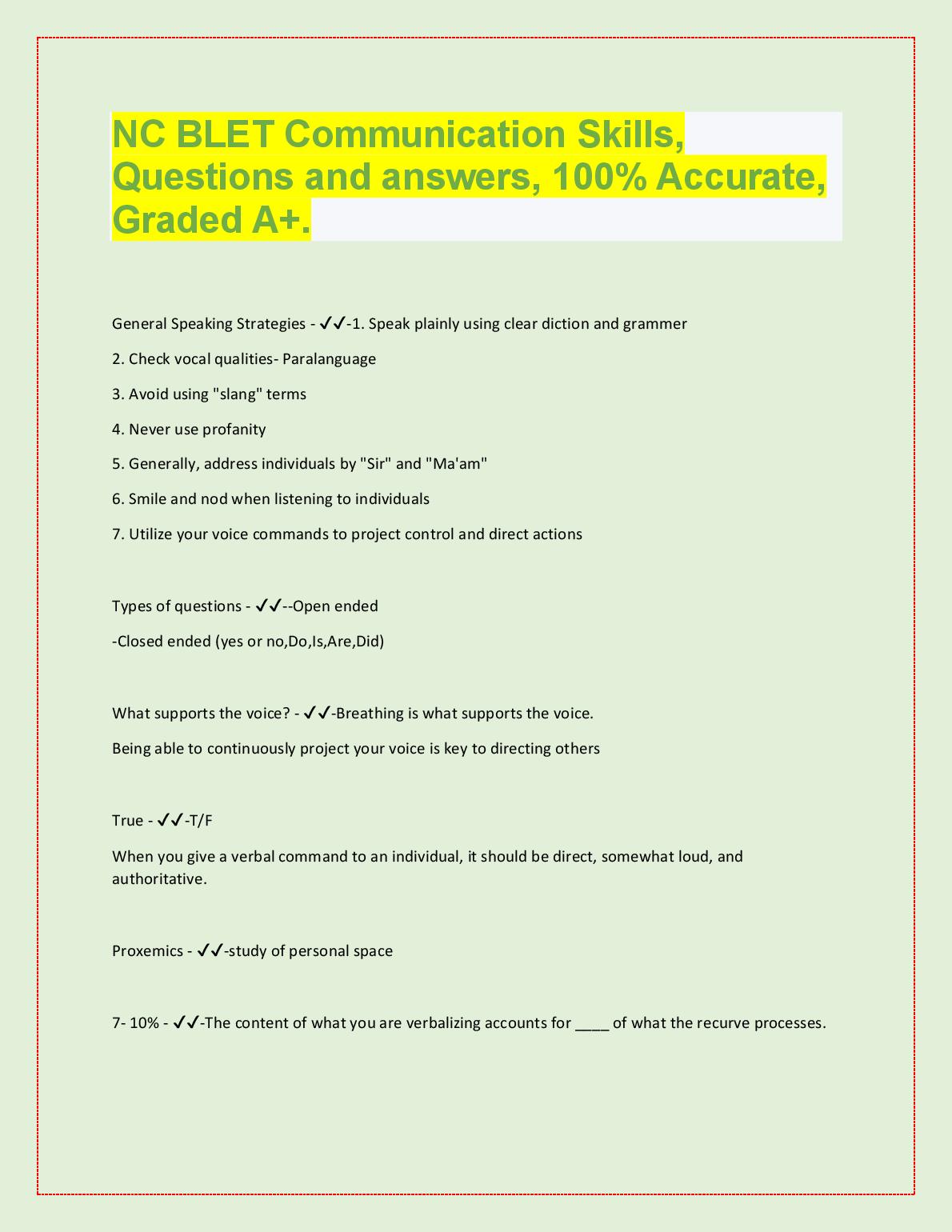 NC BLET Communication Skills, Questions and answers, 100% Accurate, Graded A+.

General Speaking Strategies - ✓✓-1. Speak plainly using clear diction and grammer

2. Check vocal qualities- Paralanguage

3. Avoid using "slang" terms

4. Never use profanity

5. Generally, address individuals by "Sir" and "Ma'am"

6. Smile and nod when listening to individuals

7. Utilize your voice commands to project control and direct actions

Types of questions - ✓✓--Open ended

-Closed ended (yes or no,Do,Is,Are,Did)

What supports the voice? - ✓✓-Breathing is what supports the voice.

Being able to continuously project your voice is key to directing others

True - ✓✓-T/F

When you give a verbal command to an individual, it should be direct, somewhat loud, and authoritative.

Proxemics - ✓✓-study of personal space

7- 10% - ✓✓-The content of what you are verbalizing accounts for ____ of what the recurve processes.